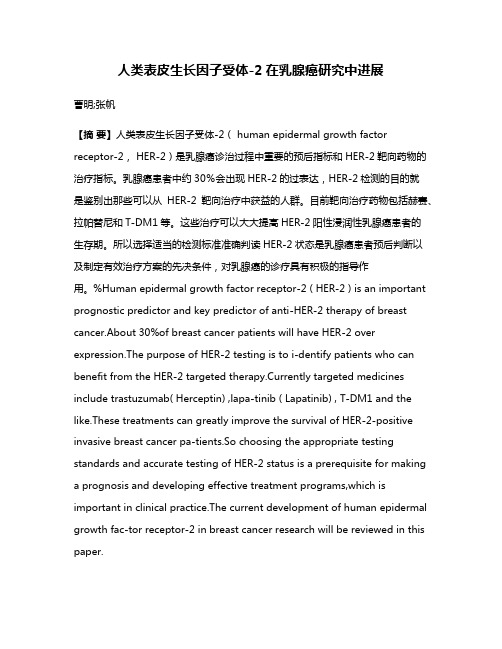 人类表皮生长因子受体-2 在乳腺癌研究中进展

曹明;张帆

【摘 要】人类表皮生长因子受体-2（ human epidermal growth factor receptor-2， HER-2）是乳腺癌诊治过程中重要的预后指标和 HER-2 靶向药物的治疗指标。乳腺癌患者中约 30%会出现 HER-2 的过表达，HER-2 检测的目的就是鉴别出那些可以从 HER-2 靶向治疗中获益的人群。目前靶向治疗药物包括赫赛、拉帕替尼和 T-DM1 等。这些治疗可以大大提高 HER-2 阳性浸润性乳腺癌患者的生存期。所以选择适当的检测标准准确判读 HER-2 状态是乳腺癌患者预后判断以及制定有效治疗方案的先决条件，对乳腺癌的诊疗具有积极的指导作用。%Human epidermal growth factor receptor-2 ( HER-2 ) is an important prognostic predictor and key predictor of anti-HER-2 therapy of breast cancer.About 30%of breast cancer patients will have HER-2 over expression.The purpose of HER-2 testing is to i-dentify patients who can benefit from the HER-2 targeted therapy.Currently targeted medicines include trastuzumab( Herceptin) ,lapa-tinib ( Lapatinib) , T-DM1 and the like.These treatments can greatly improve the survival of HER-2-positive invasive breast cancer pa-tients.So choosing the appropriate testing standards and accurate testing of HER-2 status is a prerequisite for making a prognosis and developing effective treatment programs,which is important in clinical practice.The current development of human epidermal growth fac-tor receptor-2 in breast cancer research will be reviewed in this paper.